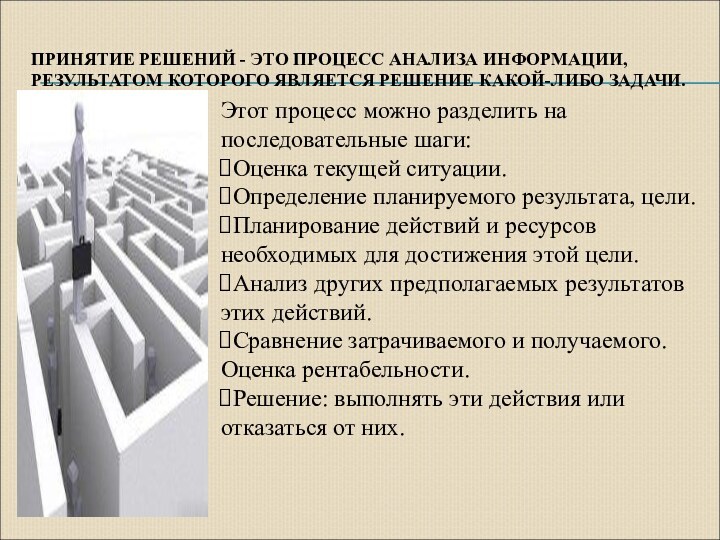 ПРИНЯТИЕ РЕШЕНИЙ - ЭТО ПРОЦЕСС АНАЛИЗА ИНФОРМАЦИИ, РЕЗУЛЬТАТОМ КОТОРОГО ЯВЛЯЕТСЯ РЕШЕНИЕ КАКОЙ-ЛИБО ЗАДАЧИ.

Этот процесс можно разделить на последовательные шаги:
Оценка текущей ситуации.
Определение планируемого результата, цели.
Планирование действий и ресурсов необходимых для достижения этой цели.
Анализ других предполагаемых результатов этих действий.
Сравнение затрачиваемого и получаемого. Оценка рентабельности.
Решение: выполнять эти действия или отказаться от них.